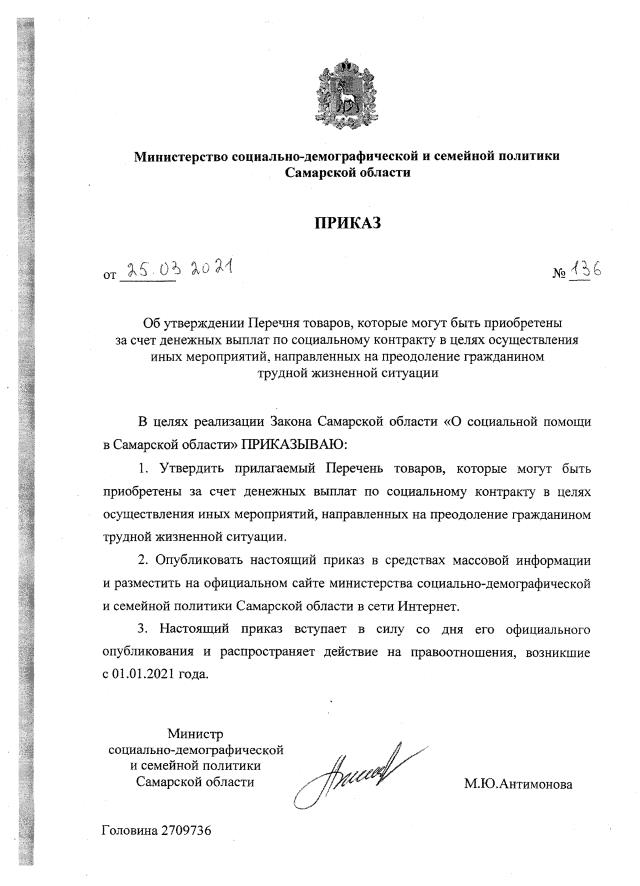 Министерство социально-демографической и семейной политики Самарской области

ПРИКАЗ

от 25.03.2021 № 136

Об утверждении Перечня товаров, которые могут быть приобретены за счет денежных выплат по социальному контракту в целях осуществления иных мероприятий, направленных на преодоление гражданином трудной жизненной ситуации

В целях реализации Закона Самарской области «О социальной помощи в Самарской области» ПРИКАЗЫВАЮ:

1. Утвердить прилагаемый Перечень товаров, которые могут быть приобретены за счет денежных выплат по социальному контракту в целях осуществления иных мероприятий, направленных на преодоление гражданином трудной жизненной ситуации.

2. Опубликовать настоящий приказ в средствах массовой информации и разместить на официальном сайте министерства социально-демографической и семейной политики Самарской области в сети Интернет.

3. Настоящий приказ вступает в силу со дня его официального опубликования и распространяет действие на правоотношения, возникшие с 01.01.2021 года.

Министр
социально-демографической
и семейной политики
Самарской области

М.Ю.Антимонова

Головина 2709736